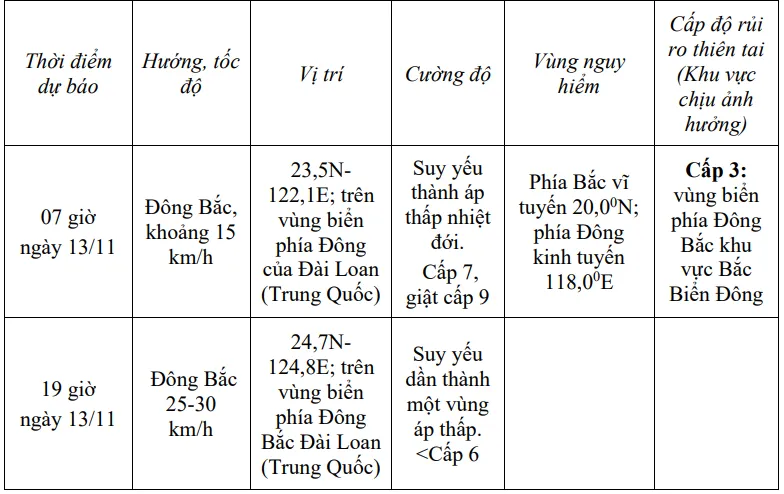 | Thời điểm dự báo | Hướng, tốc độ | Vị trí | Cường độ | Vùng nguy hiểm | Cấp độ rủi ro thiên tai (Khu vực chịu ảnh hưởng) |
|---|---|---|---|---|---|
| 07 giờ ngày 13/11 | Đông Bắc, khoảng 15 km/h | 23,5N-122,1E; trên vùng biển phía Đông của Đài Loan (Trung Quốc) | Suy yếu thành áp thấp nhiệt đới. Cấp 7, giật cấp 9 | Phía Bắc vĩ tuyến $20,0^0$N; phía Đông kinh tuyến $118,0^0$E | **Cấp 3:** vùng biển phía Đông Bắc khu vực Bắc Biển Đông |
| 19 giờ ngày 13/11 | Đông Bắc 25-30 km/h | 24,7N-124,8E; trên vùng biển phía Đông Bắc Đài Loan (Trung Quốc) | Suy yếu dần thành một vùng áp thấp. <Cấp 6 | | |